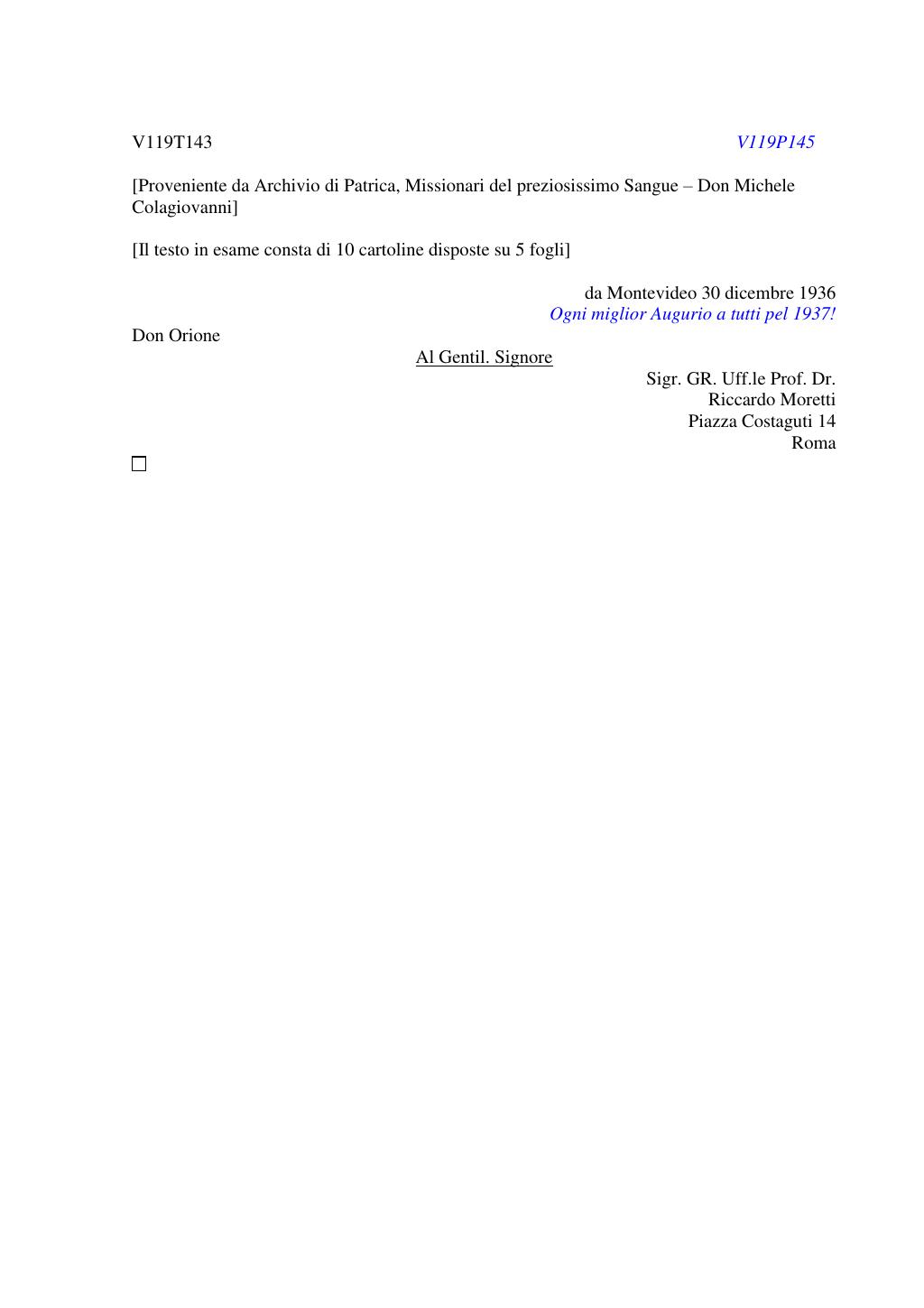 V119T143 V119P145

[Proveniente da Archivio di Patrica, Missionari del preziosissimo Sangue – Don Michele Colagiovanni]

[Il testo in esame consta di 10 cartoline disposte su 5 fogli]

da Montevideo 30 dicembre 1936
Ogni miglior Augurio a tutti pel 1937!

Don Orione

Al Gentil. Signore

Sigr. GR. Uff.le Prof. Dr.
Riccardo Moretti
Piazza Costaguti 14
Roma